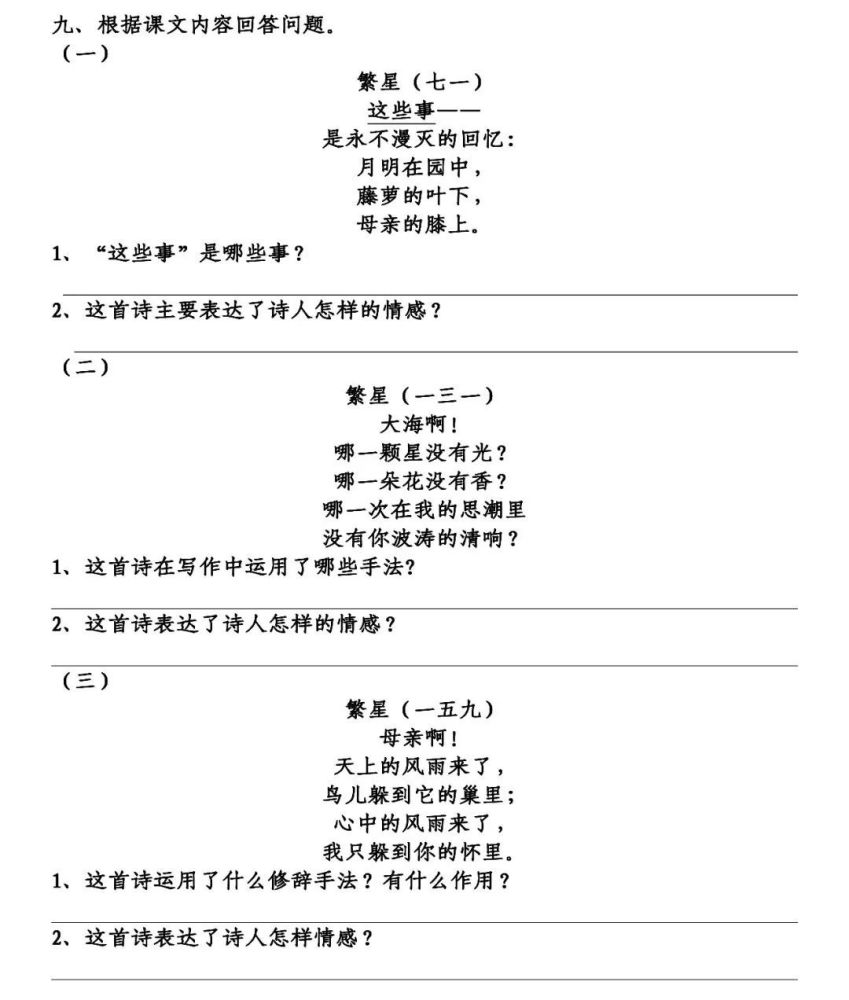 九、根据课文内容回答问题。
（一）

繁星（七一）
这些事——
是永不漫灭的回忆：
月明在园中，
藤萝的叶下，
母亲的膝上。

1、“这些事”是哪些事？

2、这首诗主要表达了诗人怎样的情感？

（二）

繁星（一三一）
大海啊！
哪一颗星没有光？
哪一朵花没有香？
哪一次在我的思潮里
没有你波涛的清响？

1、这首诗在写作中运用了哪些手法？

2、这首诗表达了诗人怎样的情感？

（三）

繁星（一五九）
母亲啊！
天上的风雨来了，
鸟儿躲到它的巢里；
心中的风雨来了，
我只躲到你的怀里。

1、这首诗运用了什么修辞手法？有什么作用？

2、这首诗表达了诗人怎样情感？